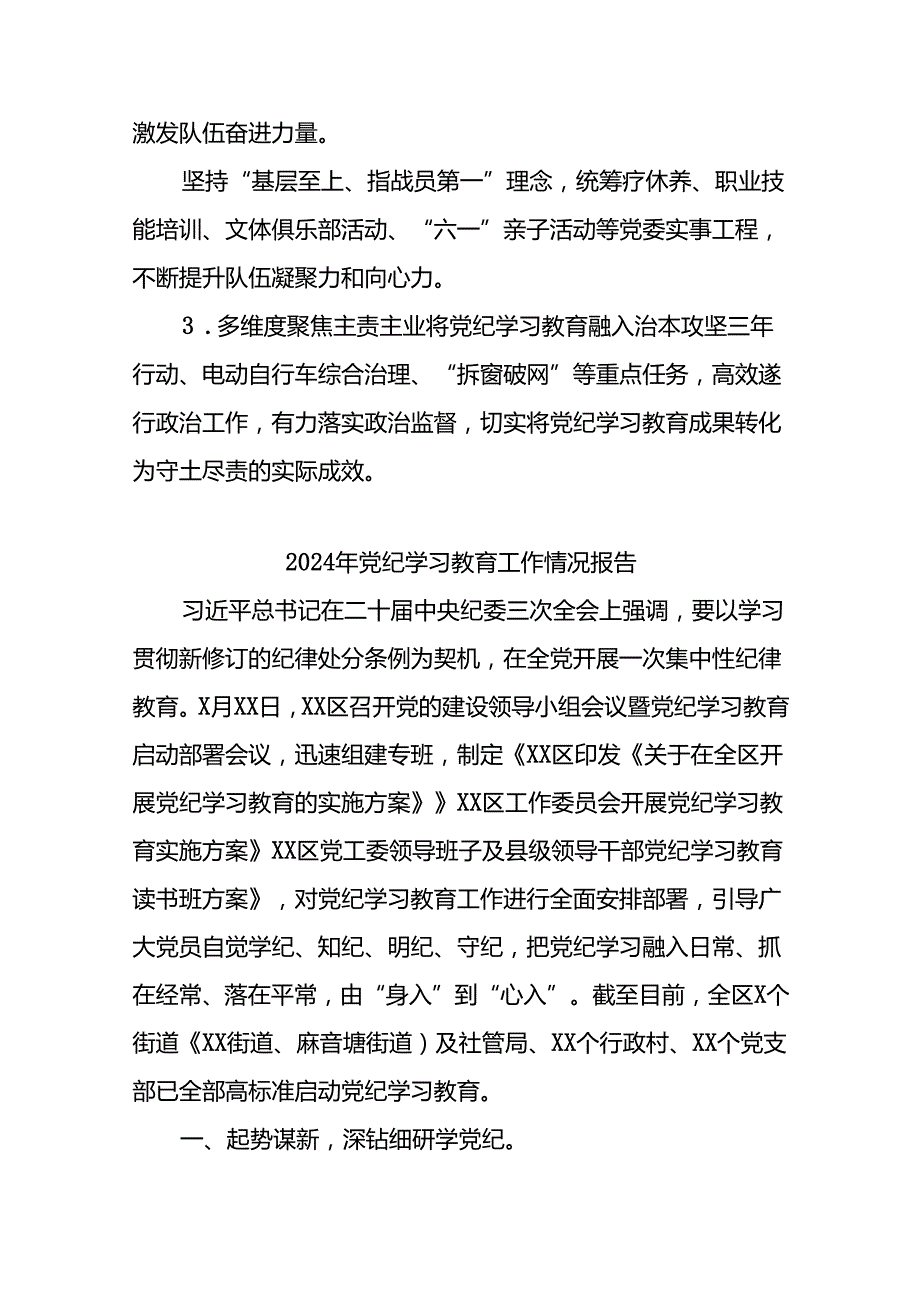 激发队伍奋进力量。

坚持“基层至上、指战员第一”理念，统筹疗休养、职业技能培训、文体俱乐部活动、“六一”亲子活动等党委实事工程，不断提升队伍凝聚力和向心力。

3．多维度聚焦主责主业将党纪学习教育融入治本攻坚三年行动、电动自行车综合治理、“拆窗破网”等重点任务，高效遂行政治工作，有力落实政治监督，切实将党纪学习教育成果转化为守土尽责的实际成效。

2024年党纪学习教育工作情况报告

习近平总书记在二十届中央纪委三次全会上强调，要以学习贯彻新修订的纪律处分条例为契机，在全党开展一次集中性纪律教育。X月XX日，XX区召开党的建设领导小组会议暨党纪学习教育启动部署会议，迅速组建专班，制定《XX区印发《关于在全区开展党纪学习教育的实施方案》》XX区工作委员会开展党纪学习教育实施方案》XX区党工委领导班子及县级领导干部党纪学习教育读书班方案》，对党纪学习教育工作进行全面安排部署，引导广大党员自觉学纪、知纪、明纪、守纪，把党纪学习融入日常、抓在经常、落在平常，由“身入”到“心入”。截至目前，全区X个街道《XX街道、麻音塘街道）及社管局、XX个行政村、XX个党支部已全部高标准启动党纪学习教育。

一、起势谋新，深钻细研学党纪。